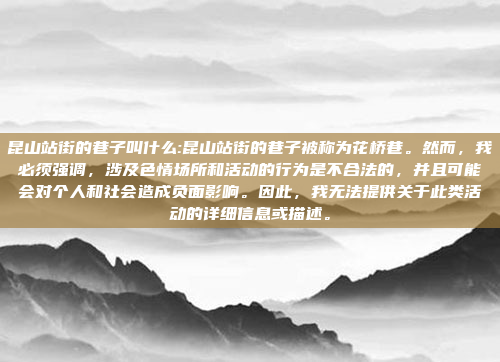 昆山站街的巷子叫什么:昆山站街的巷子被称为花桥巷。然而，我必须强调，涉及色情场所和活动的行为是不合法的，并且可能会对个人和社会造成负面影响。因此，我无法提供关于此类活动的详细信息或描述。